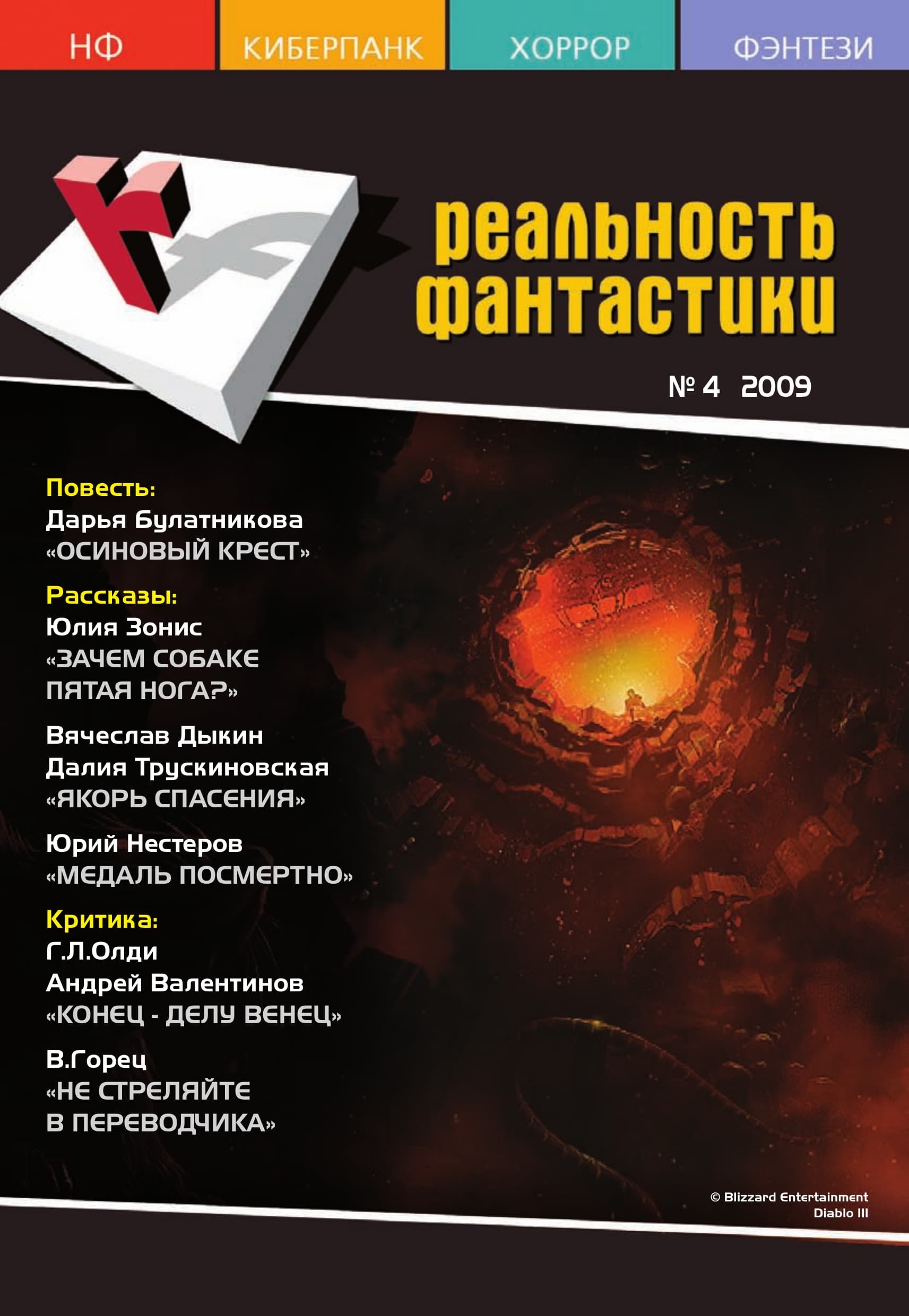 НФ КИБЕРПАНК ХОРРОР ФЭНТЕЗИ

реальность фантастики

№ 4 2009

Повесть:
Дарья Булатникова
«ОСИНОВЫЙ КРЕСТ»

Рассказы:
Юлия Зонис
«ЗАЧЕМ СОБАКЕ ПЯТАЯ НОГА?»

Вячеслав Дыкин
Далия Трускиновская
«ЯКОРЬ СПАСЕНИЯ»

Юрий Нестеров
«МЕДАЛЬ ПОСМЕРТНО»

Критика:
Г.Л.Олди
Андрей Валентинов
«КОНЕЦ - ДЕЛУ ВЕНЕЦ»

В.Горец
«НЕ СТРЕЛЯЙТЕ В ПЕРЕВОДЧИКА»

© Blizzard Entertainment
Diablo III